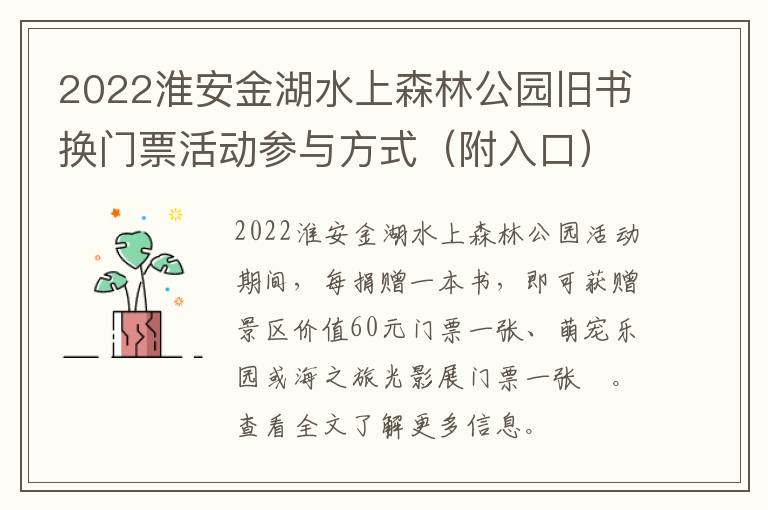 2022淮安金湖水上森林公园旧书换门票活动参与方式（附入口）

2022淮安金湖水上森林公园活动期间，每捐赠一本书，即可获赠景区价值60元门票一张、萌宠乐园或海之旅光影展门票一张 。查看全文了解更多信息。